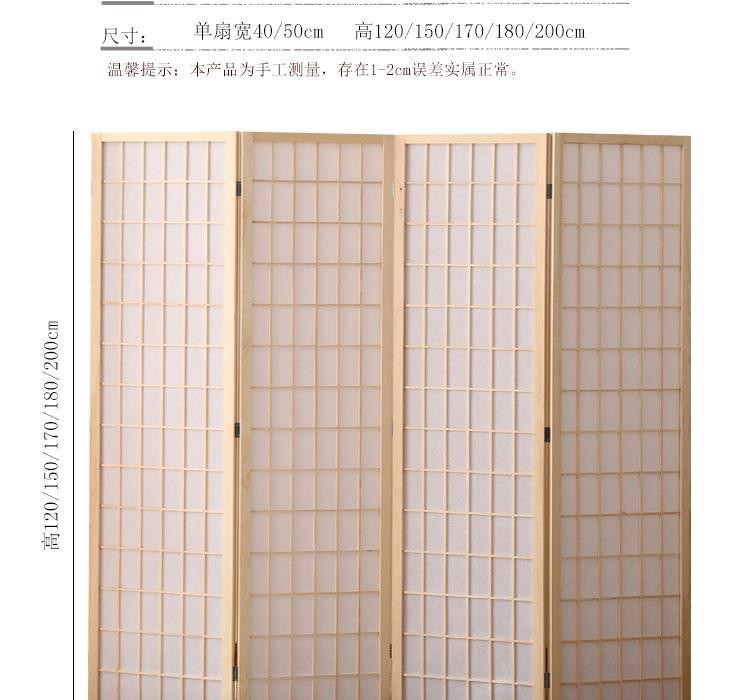 尺寸： 单扇宽40/50cm 高120/150/170/180/200cm

温馨提示：本产品为手工测量，存在1-2cm误差实属正常。

高120/150/170/180/200cm